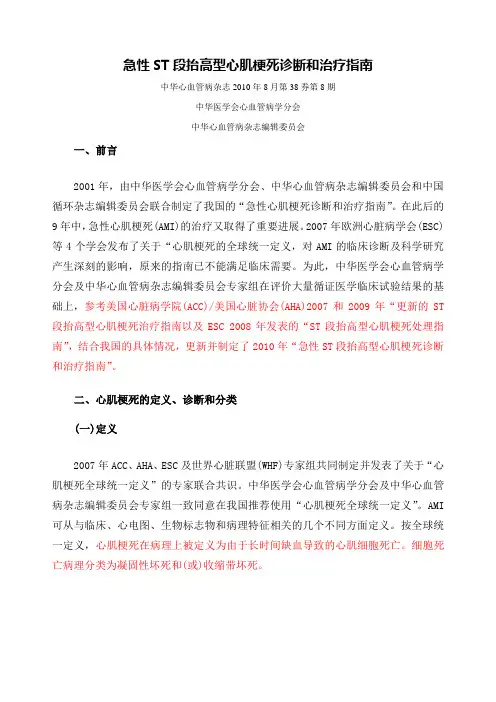 急性 ST 段抬高型心肌梗死诊断和治疗指南

中华心血管病杂志 2010 年 8 月第 38 券第 8 期

中华医学会心血管病学分会

中华心血管病杂志编辑委员会

一、前言

2001 年，由中华医学会心血管病学分会、中华心血管病杂志编辑委员会和中国循环杂志编辑委员会联合制定了我国的“急性心肌梗死诊断和治疗指南”。在此后的 9 年中，急性心肌梗死(AMI)的治疗又取得了重要进展。2007 年欧洲心脏病学会(ESC)等 4 个学会发布了关于“心肌梗死的全球统一定义，对 AMI 的临床诊断及科学研究产生深刻的影响，原来的指南已不能满足临床需要。为此，中华医学会心血管病学分会及中华心血管病杂志编辑委员会专家组在评价大量循证医学临床试验结果的基础上，参考美国心脏病学院(ACC)/美国心脏协会(AHA)2007 和 2009 年“更新的 ST 段抬高型心肌梗死治疗指南以及 ESC 2008 年发表的“ST 段抬高型心肌梗死处理指南”，结合我国的具体情况，更新并制定了 2010 年“急性 ST 段抬高型心肌梗死诊断和治疗指南”。

二、心肌梗死的定义、诊断和分类

(一)定义

2007 年 ACC、AHA、ESC 及世界心脏联盟(WHF)专家组共同制定并发表了关于“心肌梗死全球统一定义”的专家联合共识。中华医学会心血管病学分会及中华心血管病杂志编辑委员会专家组一致同意在我国推荐使用“心肌梗死全球统一定义”。AMI 可从与临床、心电图、生物标志物和病理特征相关的几个不同方面定义。按全球统一定义，心肌梗死在病理上被定义为由于长时间缺血导致的心肌细胞死亡。细胞死亡病理分类为凝固性坏死和(或)收缩带坏死。